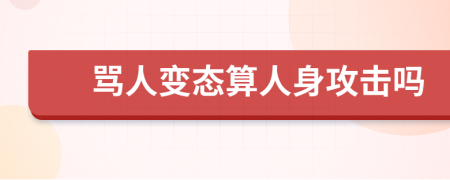 骂人变态算人身攻击吗